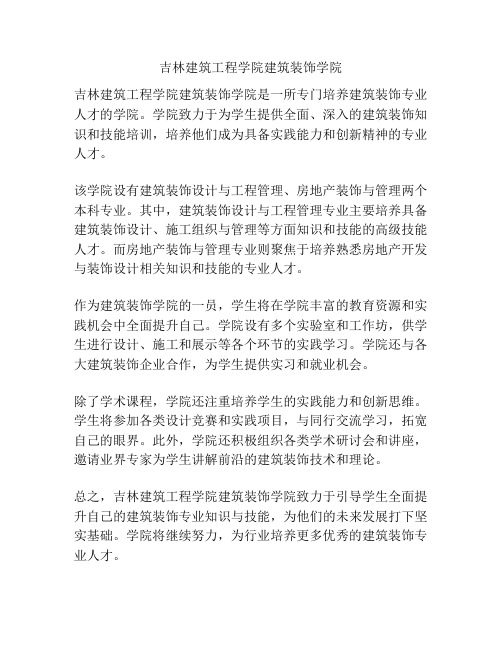 吉林建筑工程学院建筑装饰学院

吉林建筑工程学院建筑装饰学院是一所专门培养建筑装饰专业人才的学院。学院致力于为学生提供全面、深入的建筑装饰知识和技能培训，培养他们成为具备实践能力和创新精神的专业人才。

该学院设有建筑装饰设计与工程管理、房地产装饰与管理两个本科专业。其中，建筑装饰设计与工程管理专业主要培养具备建筑装饰设计、施工组织与管理等方面知识和技能的高级技能人才。而房地产装饰与管理专业则聚焦于培养熟悉房地产开发与装饰设计相关知识和技能的专业人才。

作为建筑装饰学院的一员，学生将在学院丰富的教育资源和实践机会中全面提升自己。学院设有多个实验室和工作坊，供学生进行设计、施工和展示等各个环节的实践学习。学院还与各大建筑装饰企业合作，为学生提供实习和就业机会。

除了学术课程，学院还注重培养学生的实践能力和创新思维。学生将参加各类设计竞赛和实践项目，与同行交流学习，拓宽自己的眼界。此外，学院还积极组织各类学术研讨会和讲座，邀请业界专家为学生讲解前沿的建筑装饰技术和理论。

总之，吉林建筑工程学院建筑装饰学院致力于引导学生全面提升自己的建筑装饰专业知识与技能，为他们的未来发展打下坚实基础。学院将继续努力，为行业培养更多优秀的建筑装饰专业人才。